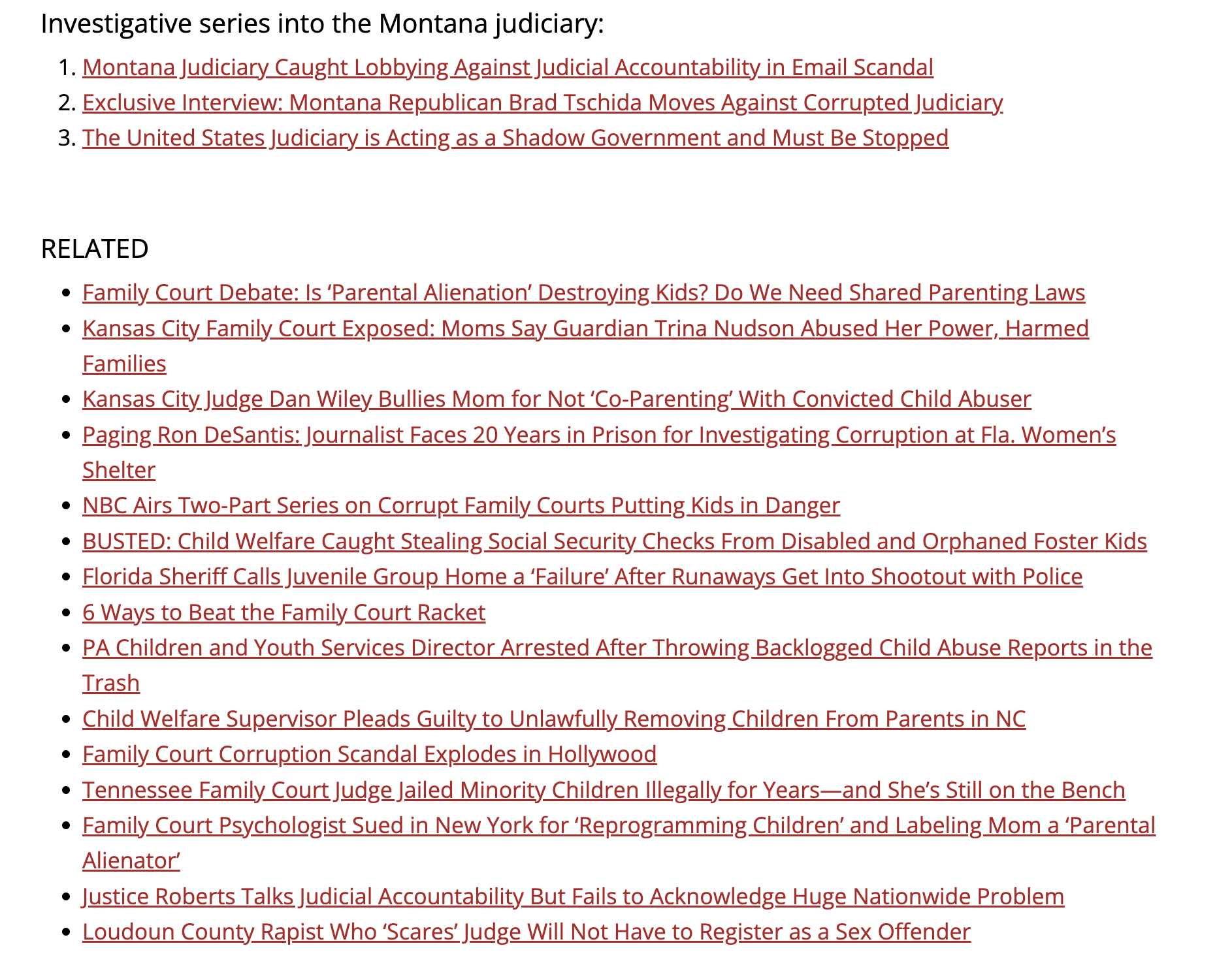 Investigative series into the Montana judiciary:

1. Montana Judiciary Caught Lobbying Against Judicial Accountability in Email Scandal
2. Exclusive Interview: Montana Republican Brad Tschida Moves Against Corrupted Judiciary
3. The United States Judiciary is Acting as a Shadow Government and Must Be Stopped

RELATED

- Family Court Debate: Is ‘Parental Alienation’ Destroying Kids? Do We Need Shared Parenting Laws
- Kansas City Family Court Exposed: Moms Say Guardian Trina Nudson Abused Her Power, Harmed Families
- Kansas City Judge Dan Wiley Bullies Mom for Not ‘Co-Parenting’ With Convicted Child Abuser
- Paging Ron DeSantis: Journalist Faces 20 Years in Prison for Investigating Corruption at Fla. Women’s Shelter
- NBC Airs Two-Part Series on Corrupt Family Courts Putting Kids in Danger
- BUSTED: Child Welfare Caught Stealing Social Security Checks From Disabled and Orphaned Foster Kids
- Florida Sheriff Calls Juvenile Group Home a ‘Failure’ After Runaways Get Into Shootout with Police
- 6 Ways to Beat the Family Court Racket
- PA Children and Youth Services Director Arrested After Throwing Backlogged Child Abuse Reports in the Trash
- Child Welfare Supervisor Pleads Guilty to Unlawfully Removing Children From Parents in NC
- Family Court Corruption Scandal Explodes in Hollywood
- Tennessee Family Court Judge Jailed Minority Children Illegally for Years—and She’s Still on the Bench
- Family Court Psychologist Sued in New York for ‘Reprogramming Children’ and Labeling Mom a ‘Parental Alienator’
- Justice Roberts Talks Judicial Accountability But Fails to Acknowledge Huge Nationwide Problem
- Loudoun County Rapist Who ‘Scares’ Judge Will Not Have to Register as a Sex Offender